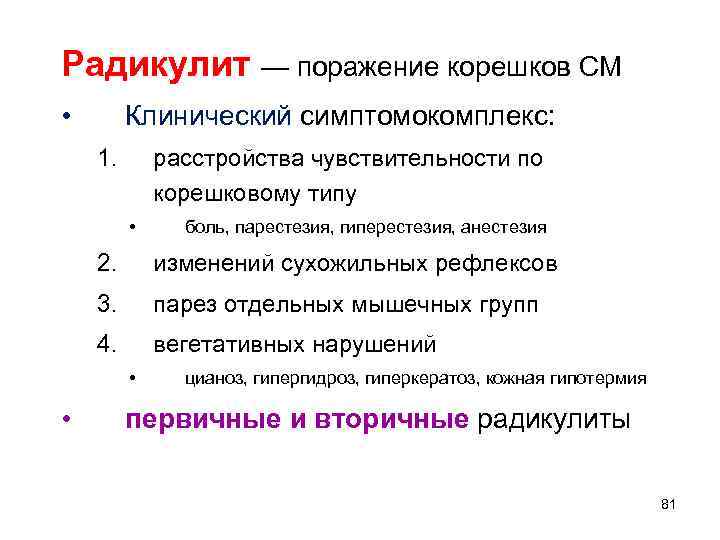 Радикулит — поражение корешков СМ

• Клинический симптомокомплекс:

1. расстройства чувствительности по корешковому типу
   • боль, парестезия, гиперестезия, анестезия
2. изменений сухожильных рефлексов
3. парез отдельных мышечных групп
4. вегетативных нарушений
   • цианоз, гипергидроз, гиперкератоз, кожная гипотермия

• первичные и вторичные радикулиты

81